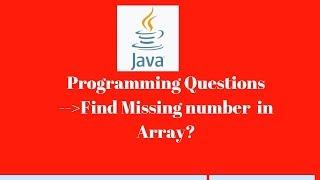 Java

Programming Questions
-->Find Missing number in Array?